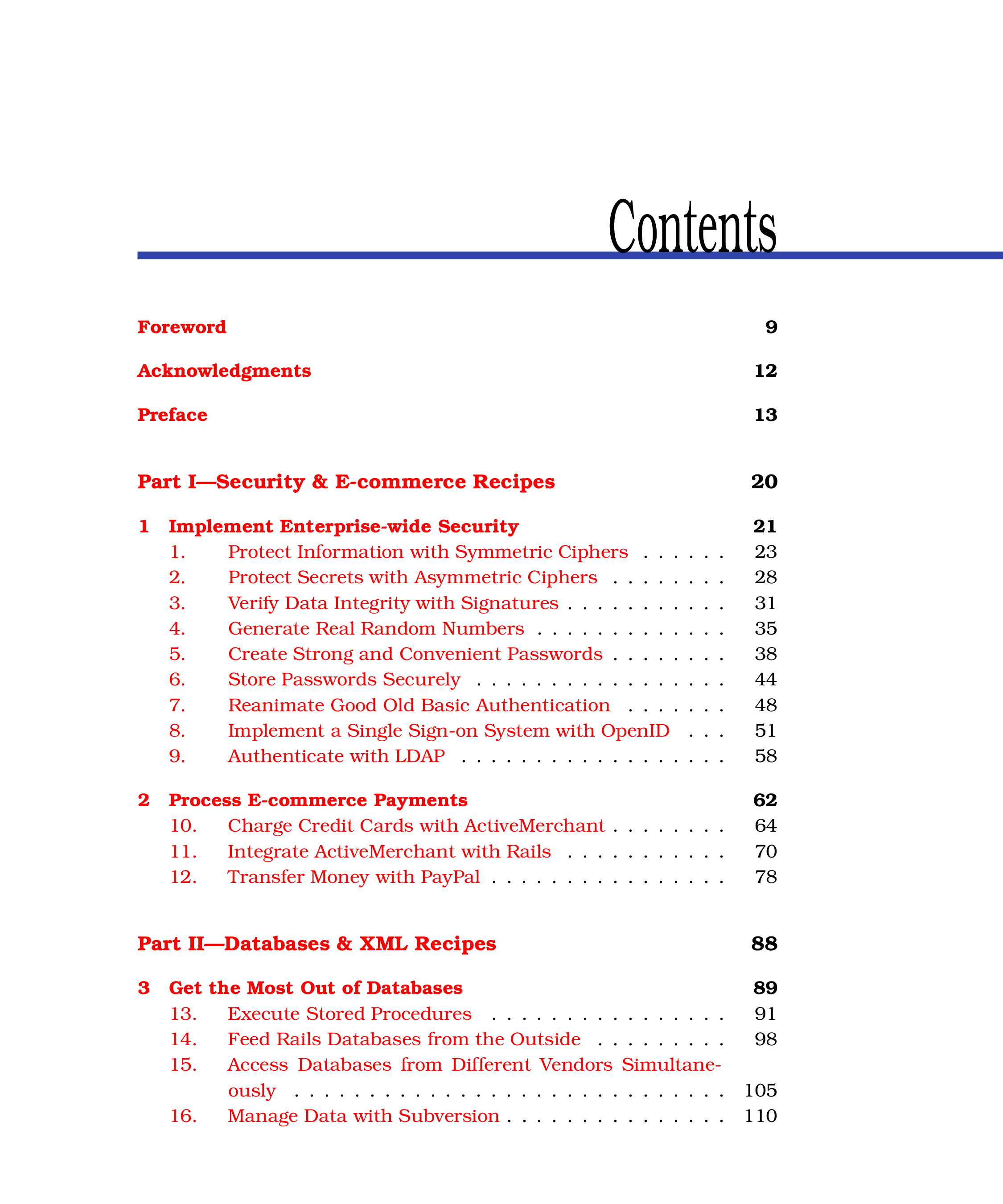 Contents

Foreword 9

Acknowledgments 12

Preface 13

Part I—Security & E-commerce Recipes 20

1 Implement Enterprise-wide Security 21
1. Protect Information with Symmetric Ciphers 23
2. Protect Secrets with Asymmetric Ciphers 28
3. Verify Data Integrity with Signatures 31
4. Generate Real Random Numbers 35
5. Create Strong and Convenient Passwords 38
6. Store Passwords Securely 44
7. Reanimate Good Old Basic Authentication 48
8. Implement a Single Sign-on System with OpenID 51
9. Authenticate with LDAP 58

2 Process E-commerce Payments 62
10. Charge Credit Cards with ActiveMerchant 64
11. Integrate ActiveMerchant with Rails 70
12. Transfer Money with PayPal 78

Part II—Databases & XML Recipes 88

3 Get the Most Out of Databases 89
13. Execute Stored Procedures 91
14. Feed Rails Databases from the Outside 98
15. Access Databases from Different Vendors Simultaneously 105
16. Manage Data with Subversion 110